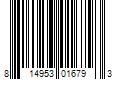 8 14953 01679 3